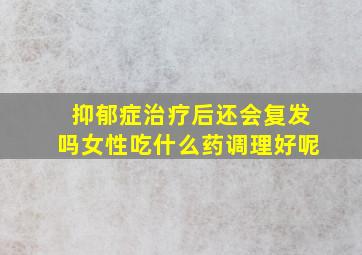 抑郁症治疗后还会复发吗女性吃什么药调理好呢